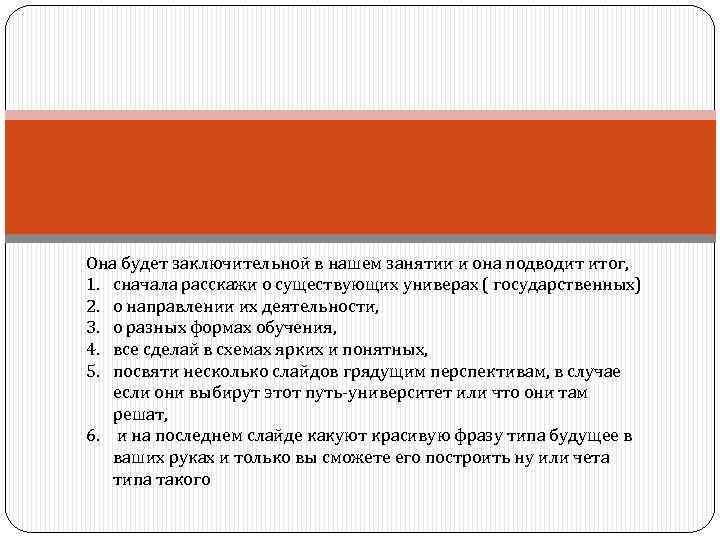 Она будет заключительной в нашем занятии и она подводит итог,
1. сначала расскажи о существующих универах ( государственных)
2. о направлении их деятельности,
3. о разных формах обучения,
4. все сделай в схемах ярких и понятных,
5. посвяти несколько слайдов грядущим перспективам, в случае если они выбирут этот путь-университет или что они там решат,
6. и на последнем слайде какуют красивую фразу типа будущее в ваших руках и только вы сможете его построить ну или чета типа такого